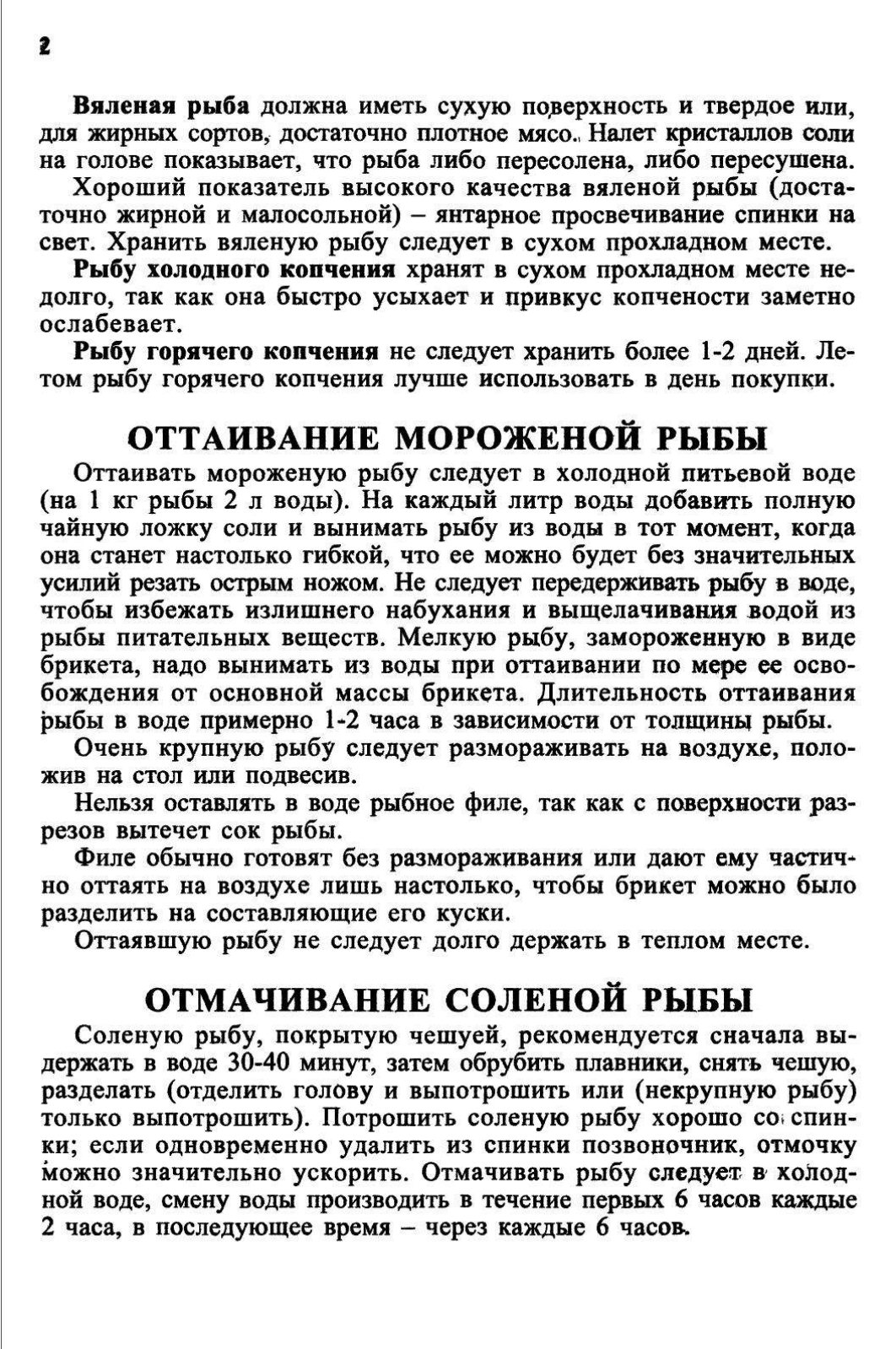 2

Вяленая рыба должна иметь сухую поверхность и твердое или, для жирных сортов, достаточно плотное мясо. Налет кристаллов соли на голове показывает, что рыба либо пересолена, либо пересушена.

Хороший показатель высокого качества вяленой рыбы (достаточно жирной и малосольной) – янтарное просвечивание спинки на свет. Хранить вяленую рыбу следует в сухом прохладном месте.

Рыбу холодного копчения хранят в сухом прохладном месте недолго, так как она быстро усыхает и привкус копчености заметно ослабевает.

Рыбу горячего копчения не следует хранить более 1-2 дней. Летом рыбу горячего копчения лучше использовать в день покупки.

ОТТАИВАНИЕ МОРОЖЕНОЙ РЫБЫ

Оттаивать мороженую рыбу следует в холодной питьевой воде (на 1 кг рыбы 2 л воды). На каждый литр воды добавить полную чайную ложку соли и вынимать рыбу из воды в тот момент, когда она станет настолько гибкой, что ее можно будет без значительных усилий резать острым ножом. Не следует передерживать рыбу в воде, чтобы избежать излишнего набухания и выщелачивания водой из рыбы питательных веществ. Мелкую рыбу, замороженную в виде брикета, надо вынимать из воды при оттаивании по мере ее освобождения от основной массы брикета. Длительность оттаивания рыбы в воде примерно 1-2 часа в зависимости от толщины рыбы.

Очень крупную рыбу следует размораживать на воздухе, положив на стол или подвесив.

Нельзя оставлять в воде рыбное филе, так как с поверхности разрезов вытечет сок рыбы.

Филе обычно готовят без размораживания или дают ему частично оттаять на воздухе лишь настолько, чтобы брикет можно было разделить на составляющие его куски.

Оттаявшую рыбу не следует долго держать в теплом месте.

ОТМАЧИВАНИЕ СОЛЕНОЙ РЫБЫ

Соленую рыбу, покрытую чешуей, рекомендуется сначала выдержать в воде 30-40 минут, затем обрубить плавники, снять чешую, разделать (отделить голову и выпотрошить или (некрупную рыбу) только выпотрошить). Потрошить соленую рыбу хорошо со спинки; если одновременно удалить из спинки позвоночник, отмочку можно значительно ускорить. Отмачивать рыбу следует в холодной воде, смену воды производить в течение первых 6 часов каждые 2 часа, в последующее время – через каждые 6 часов.